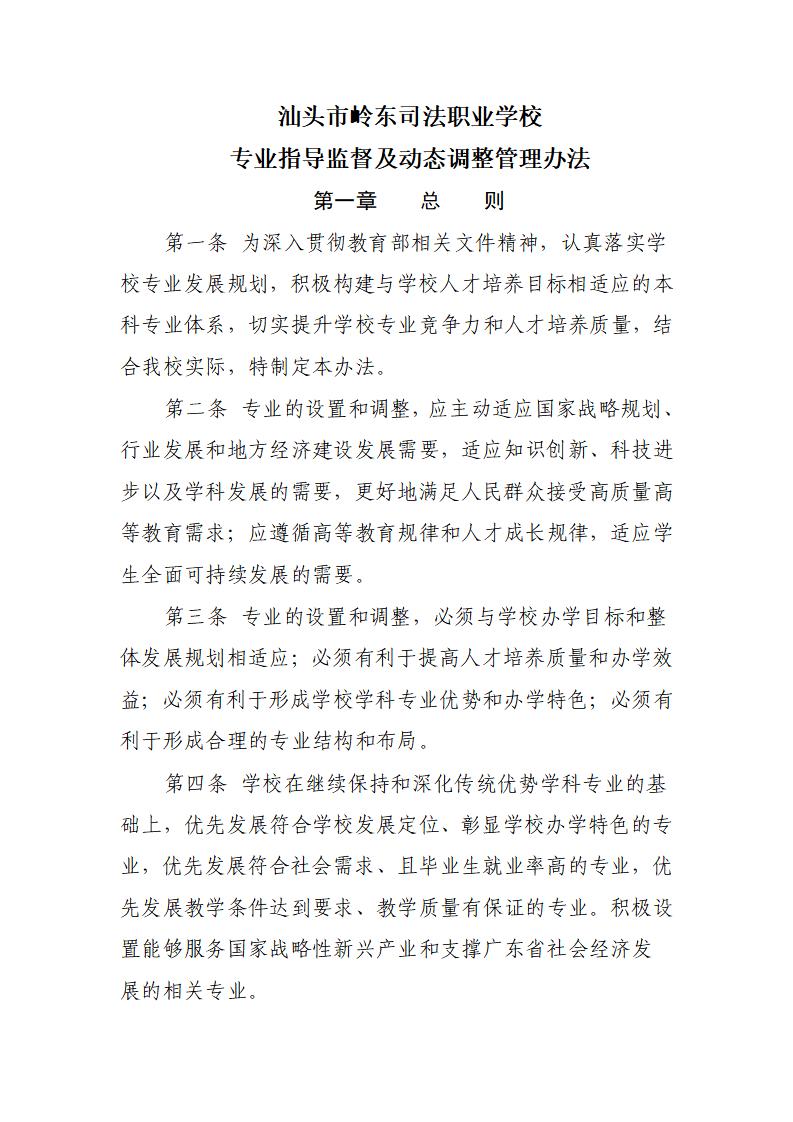 汕头市岭东司法职业学校
专业指导监督及动态调整管理办法

第一章　总　则

第一条 为深入贯彻教育部相关文件精神，认真落实学校专业发展规划，积极构建与学校人才培养目标相适应的本科专业体系，切实提升学校专业竞争力和人才培养质量，结合我校实际，特制定本办法。

第二条 专业的设置和调整，应主动适应国家战略规划、行业发展和地方经济建设发展需要，适应知识创新、科技进步以及学科发展的需要，更好地满足人民群众接受高质量高等教育需求；应遵循高等教育规律和人才成长规律，适应学生全面可持续发展的需要。

第三条 专业的设置和调整，必须与学校办学目标和整体发展规划相适应；必须有利于提高人才培养质量和办学效益；必须有利于形成学校学科专业优势和办学特色；必须有利于形成合理的专业结构和布局。

第四条 学校在继续保持和深化传统优势学科专业的基础上，优先发展符合学校发展定位、彰显学校办学特色的专业，优先发展符合社会需求、且毕业生就业率高的专业，优先发展教学条件达到要求、教学质量有保证的专业。积极设置能够服务国家战略性新兴产业和支撑广东省社会经济发展的相关专业。